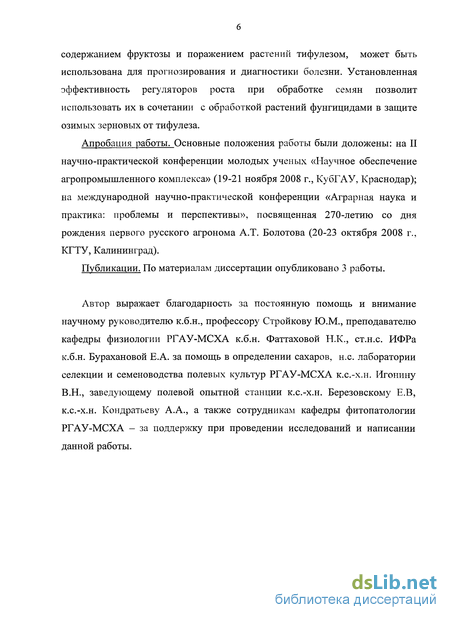 6

содержанием фруктозы и поражением растений тифулезом, может быть использована для прогнозирования и диагностики болезни. Установленная эффективность регуляторов роста при обработке семян позволит использовать их в сочетании с обработкой растений фунгицидами в защите озимых зерновых от тифулеза.

Апробация работы. Основные положения работы были доложены: на II научно-практической конференции молодых ученых «Научное обеспечение агропромышленного комплекса» (19-21 ноября 2008 г., КубГАУ, Краснодар); на международной научно-практической конференции «Аграрная наука и практика: проблемы и перспективы», посвященная 270-летию со дня рождения первого русского агронома А.Т. Болотова (20-23 октября 2008 г., КГТУ, Калининград).

Публикации. По материалам диссертации опубликовано 3 работы.

Автор выражает благодарность за постоянную помощь и внимание научному руководителю к.б.н., профессору Стройкову Ю.М., преподавателю кафедры физиологии РГАУ-МСХА к.б.н. Фаттаховой Н.К., ст.н.с. ИФРа к.б.н. Бурахановой Е.А. за помощь в определении сахаров, н.с. лаборатории селекции и семеноводства полевых культур РГАУ-МСХА к.с.-х.н. Игонину В.Н., заведующему полевой опытной станции к.с.-х.н. Березовскому Е.В, к.с.-х.н. Кондратьеву А.А., а также сотрудникам кафедры фитопатологии РГАУ-МСХА – за поддержку при проведении исследований и написании данной работы.

dsLib.net
библиотека диссертаций